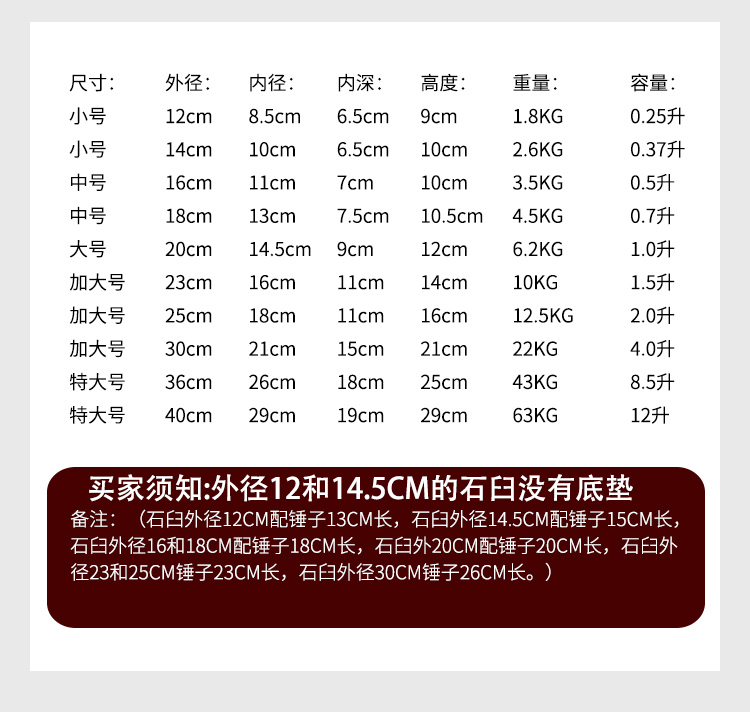 | 尺寸: | 外径: | 内径: | 内深: | 高度: | 重量: | 容量: |
|---|---|---|---|---|---|---|
| 小号 | 12cm | 8.5cm | 6.5cm | 9cm | 1.8KG | 0.25升 |
| 小号 | 14cm | 10cm | 6.5cm | 10cm | 2.6KG | 0.37升 |
| 中号 | 16cm | 11cm | 7cm | 10cm | 3.5KG | 0.5升 |
| 中号 | 18cm | 13cm | 7.5cm | 10.5cm | 4.5KG | 0.7升 |
| 大号 | 20cm | 14.5cm | 9cm | 12cm | 6.2KG | 1.0升 |
| 加大号 | 23cm | 16cm | 11cm | 14cm | 10KG | 1.5升 |
| 加大号 | 25cm | 18cm | 11cm | 16cm | 12.5KG | 2.0升 |
| 加大号 | 30cm | 21cm | 15cm | 21cm | 22KG | 4.0升 |
| 特大号 | 36cm | 26cm | 18cm | 25cm | 43KG | 8.5升 |
| 特大号 | 40cm | 29cm | 19cm | 29cm | 63KG | 12升 |

买家须知:外径12和14.5CM的石臼没有底垫

备注:(石臼外径12CM配锤子13CM长,石臼外径14.5CM配锤子15CM长,石臼外径16和18CM配锤子18CM长,石臼外20CM配锤子20CM长,石臼外径23和25CM锤子23CM长,石臼外径30CM锤子26CM长。)